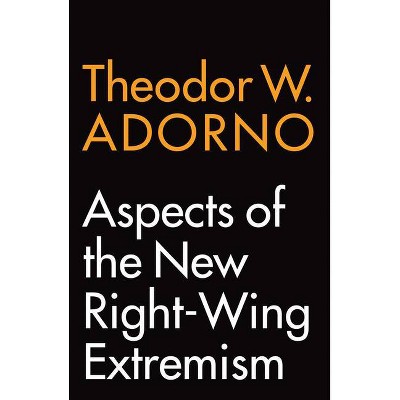 Theodor W.
ADORNO

Aspects of the New Right-Wing Extremism